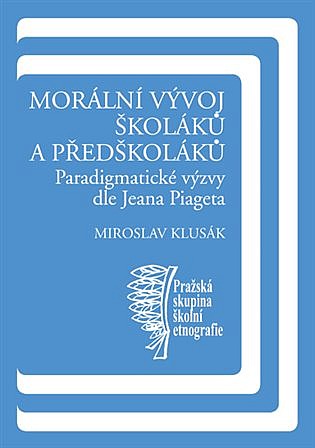 MORÁLNÍ VÝVOJ ŠKOLÁKŮ A PŘEDŠKOLÁKŮ
Paradigmatické výzvy dle Jeana Piageta

MIROSLAV KLUSÁK

Pražská skupina školní etnografie